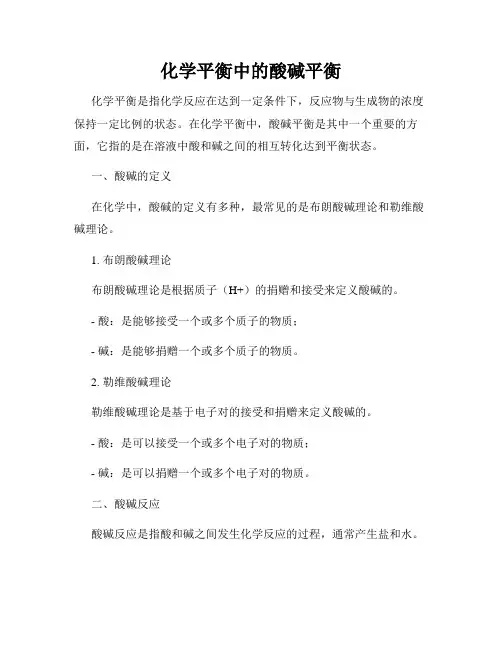 化学平衡中的酸碱平衡

化学平衡是指化学反应在达到一定条件下，反应物与生成物的浓度保持一定比例的状态。在化学平衡中，酸碱平衡是其中一个重要的方面，它指的是在溶液中酸和碱之间的相互转化达到平衡状态。

一、酸碱的定义

在化学中，酸碱的定义有多种，最常见的是布朗酸碱理论和勒维酸碱理论。

1. 布朗酸碱理论

布朗酸碱理论是根据质子（H+）的捐赠和接受来定义酸碱的。

- 酸：是能够接受一个或多个质子的物质；

- 碱：是能够捐赠一个或多个质子的物质。

2. 勒维酸碱理论

勒维酸碱理论是基于电子对的接受和捐赠来定义酸碱的。

- 酸：是可以接受一个或多个电子对的物质；

- 碱：是可以捐赠一个或多个电子对的物质。

二、酸碱反应

酸碱反应是指酸和碱之间发生化学反应的过程，通常产生盐和水。